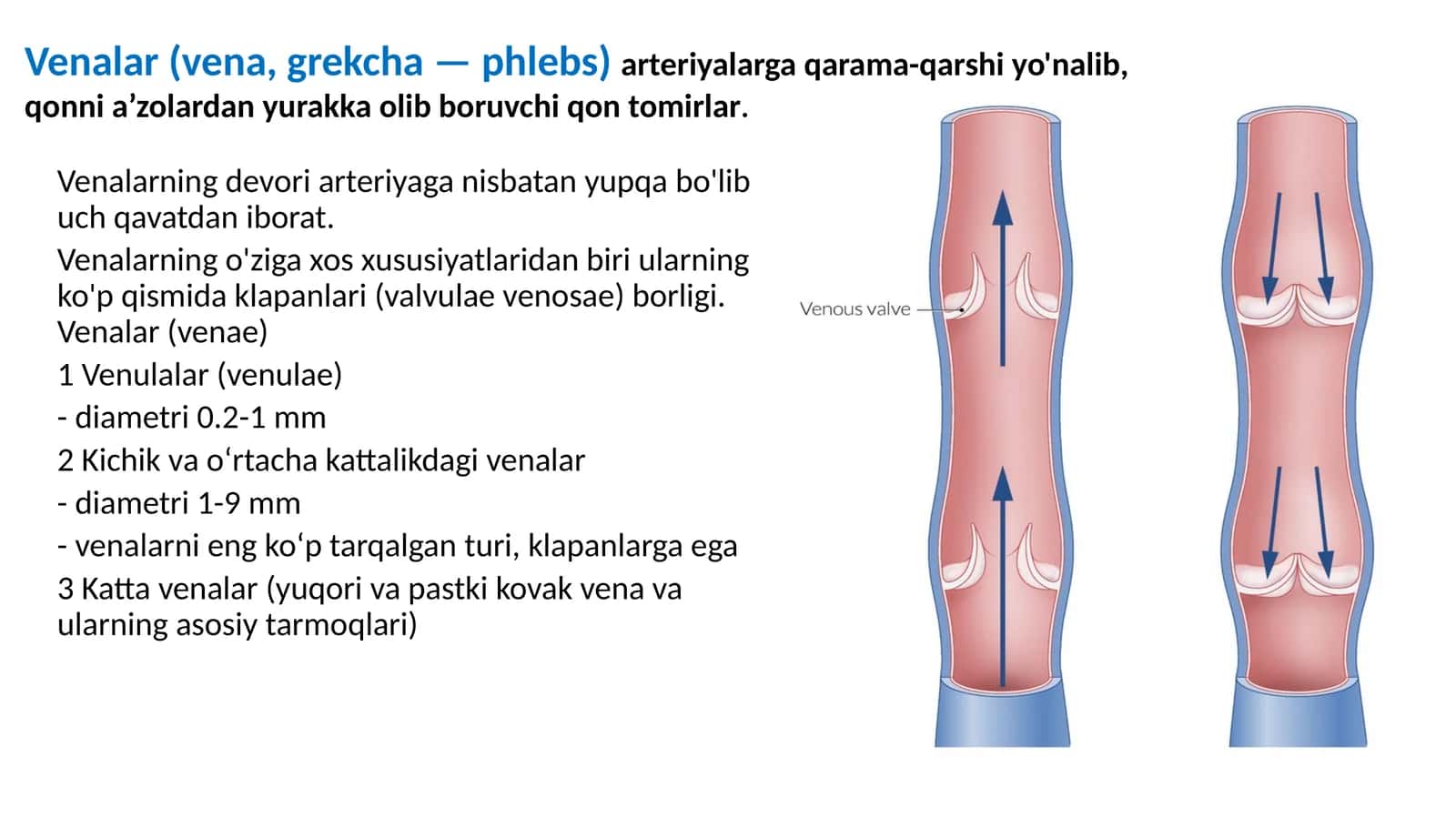 Venalar (vena, grekcha — phlebs) arteriyalarga qarama-qarshi yo'nalib, qonni a’zolardan yurakka olib boruvchi qon tomirlar.

Venalarning devori arteriyaga nisbatan yupqa bo'lib uch qavatdan iborat.

Venalarning o'ziga xos xususiyatlaridan biri ularning ko'p qismida klapanlari (valvulae venosae) borligi.
Venalar (venae)

1 Venulalar (venulae)

- diametri 0.2-1 mm

2 Kichik va o‘rtacha kattalikdagi venalar

- diametri 1-9 mm

- venalarni eng ko‘p tarqalgan turi, klapanlarga ega

3 Katta venalar (yuqori va pastki kovak vena va ularning asosiy tarmoqlari)

Venous valve